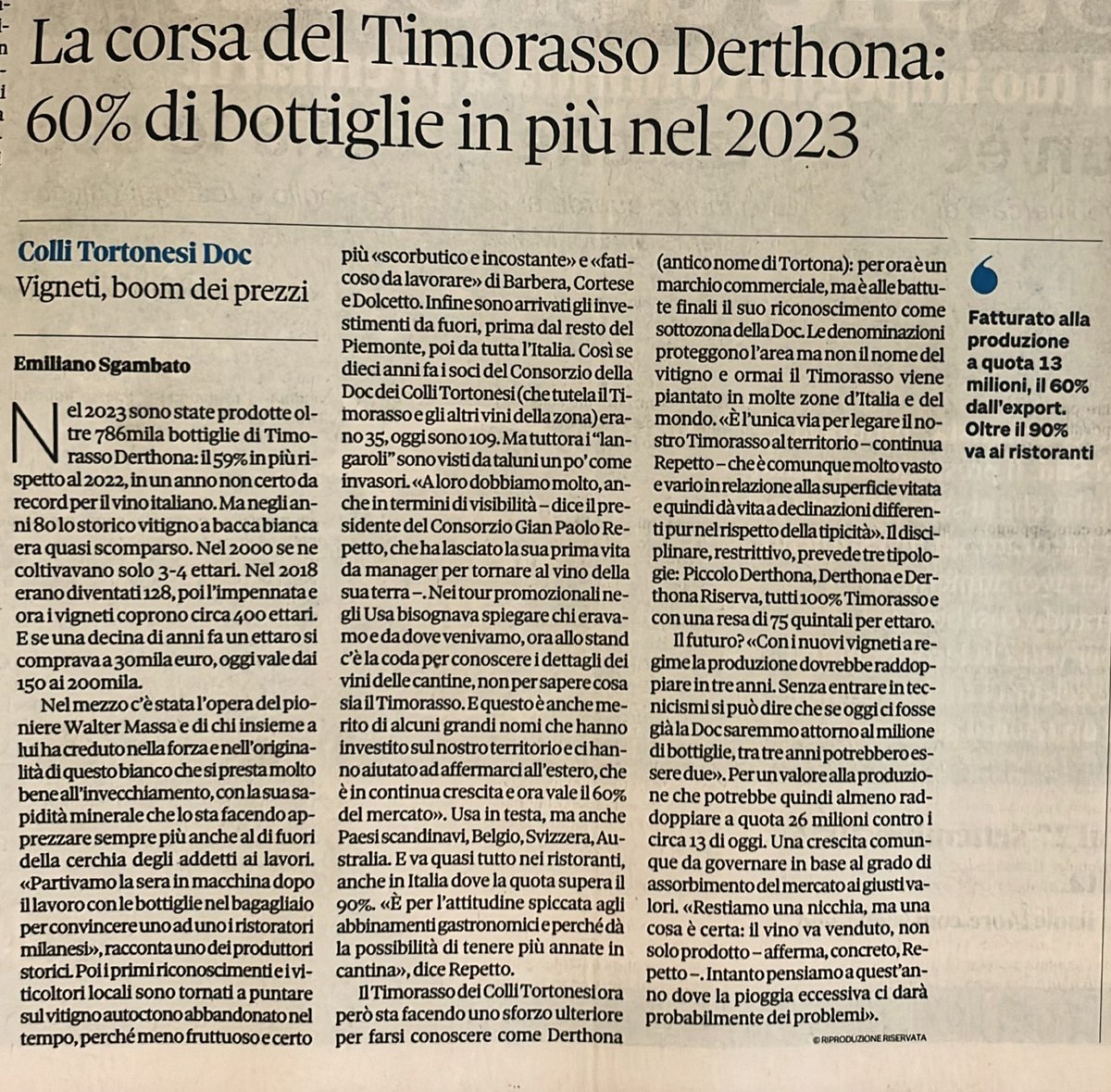 La corsa del Timorasso Derthona: 60% di bottiglie in più nel 2023

Colli Tortonesi Doc
Vigneti, boom dei prezzi

Emiliano Sgambato

Nel 2023 sono state prodotte oltre 786mila bottiglie di Timorasso Derthona: il 59% in più rispetto al 2022, in un anno non certo da record per il vino italiano. Ma negli anni 80 lo storico vitigno a bacca bianca era quasi scomparso. Nel 2000 se ne coltivavano solo 3-4 ettari. Nel 2018 erano diventati 128, poi l'impennata e ora i vigneti coprono circa 400 ettari. E se una decina di anni fa un ettaro si comprava a 30mila euro, oggi vale dai 150 ai 200mila.

Nel mezzo c'è stata l'opera del pioniere Walter Massa e di chi insieme a lui ha creduto nella forza e nell'originalità di questo bianco che si presta molto bene all'invecchiamento, con la sua sapidità minerale che lo sta facendo apprezzare sempre più anche al di fuori della cerchia degli addetti ai lavori. «Partivamo la sera in macchina dopo il lavoro con le bottiglie nel bagagliaio per convincere uno ad uno i ristoratori milanesi», racconta uno dei produttori storici. Poi i primi riconoscimenti e i viticoltori locali sono tornati a puntare sul vitigno autoctono abbandonato nel tempo, perché meno fruttuoso e certo più «scorbutico e incostante» e «faticoso da lavorare» di Barbera, Cortese e Dolcetto. Infine sono arrivati gli investimenti da fuori, prima dal resto del Piemonte, poi da tutta l'Italia. Così se dieci anni fa i soci del Consorzio della Doc dei Colli Tortonesi (che tutela il Timorasso e gli altri vini della zona) erano 35, oggi sono 109. Ma tuttora i "langaroli" sono visti da taluni un po' come invasori. «A loro dobbiamo molto, anche in termini di visibilità – dice il presidente del Consorzio Gian Paolo Repetto, che ha lasciato la sua prima vita da manager per tornare al vino della sua terra –. Nei tour promozionali negli Usa bisognava spiegare chi eravamo e da dove venivamo, ora allo stand c'è la coda per conoscere i dettagli dei vini delle cantine, non per sapere cosa sia il Timorasso. E questo è anche merito di alcuni grandi nomi che hanno investito sul nostro territorio e ci hanno aiutato ad affermarci all'estero, che è in continua crescita e ora vale il 60% del mercato». Usa in testa, ma anche Paesi scandinavi, Belgio, Svizzera, Australia. E va quasi tutto nei ristoranti, anche in Italia dove la quota supera il 90%. «È per l'attitudine spiccata agli abbinamenti gastronomici e perché dà la possibilità di tenere più annate in cantina», dice Repetto.

Il Timorasso dei Colli Tortonesi ora però sta facendo uno sforzo ulteriore per farsi conoscere come Derthona (antico nome di Tortona): per ora è un marchio commerciale, ma è alle battute finali il suo riconoscimento come sottozona della Doc. Le denominazioni proteggono l'area ma non il nome del vitigno e ormai il Timorasso viene piantato in molte zone d'Italia e del mondo. «È l'unica via per legare il nostro Timorasso al territorio – continua Repetto – che è comunque molto vasto e vario in relazione alla superficie vitata e quindi dà vita a declinazioni differenti pur nel rispetto della tipicità». Il disciplinare, restrittivo, prevede tre tipologie: Piccolo Derthona, Derthona e Derthona Riserva, tutti 100% Timorasso e con una resa di 75 quintali per ettaro.

Il futuro? «Con i nuovi vigneti a regime la produzione dovrebbe raddoppiare in tre anni. Senza entrare in tecnicismi si può dire che se oggi ci fosse già la Doc saremmo attorno al milione di bottiglie, tra tre anni potrebbero essere due». Per un valore alla produzione che potrebbe quindi almeno raddoppiare a quota 26 milioni contro i circa 13 di oggi. Una crescita comunque da governare in base al grado di assorbimento del mercato ai giusti valori. «Restiamo una nicchia, ma una cosa è certa: il vino va venduto, non solo prodotto – afferma, concreto, Repetto –. Intanto pensiamo a quest'anno dove la pioggia eccessiva ci darà probabilmente dei problemi».

© RIPRODUZIONE RISERVATA

Fatturato alla produzione a quota 13 milioni, il 60% dall'export. Oltre il 90% va ai ristoranti